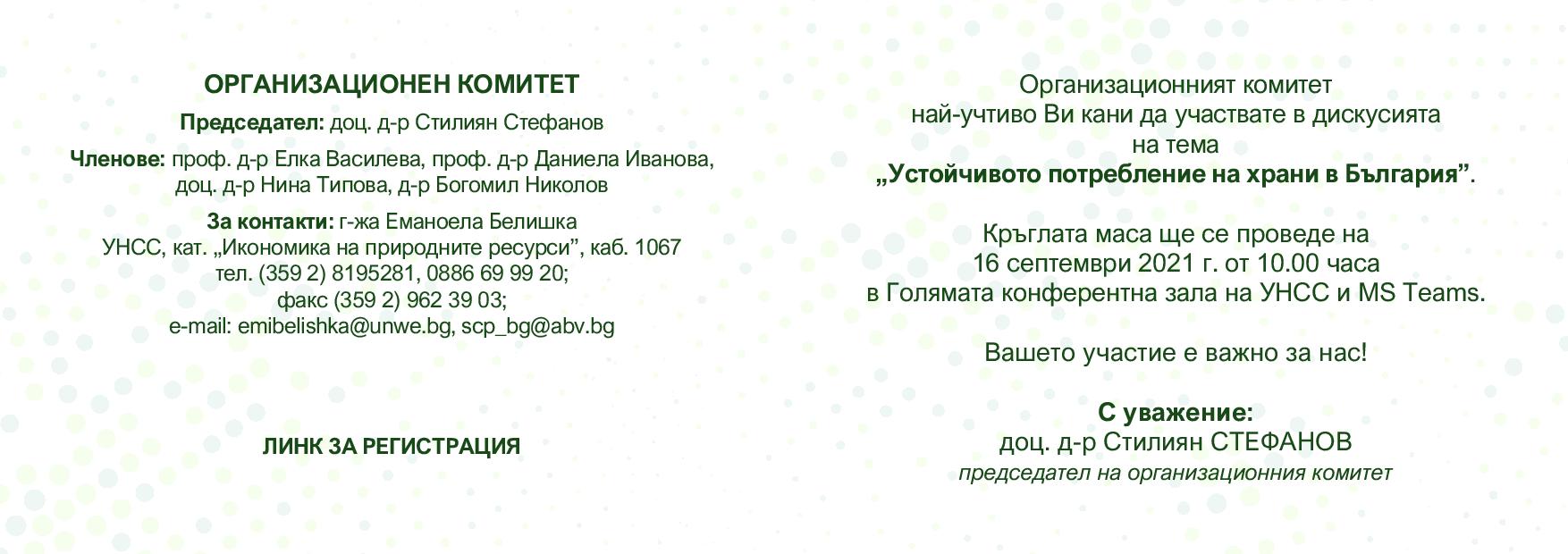 ОРГАНИЗАЦИОНЕН КОМИТЕТ

Председател: доц. д-р Стилиян Стефанов

Членове: проф. д-р Елка Василева, проф. д-р Даниела Иванова,
доц. д-р Нина Типова, д-р Богомил Николов

За контакти: г-жа Еманоела Белишка
УНСС, кат. „Икономика на природните ресурси", каб. 1067
тел. (359 2) 8195281, 0886 69 99 20;
факс (359 2) 962 39 03;
e-mail: emibelishka@unwe.bg, scp_bg@abv.bg

ЛИНК ЗА РЕГИСТРАЦИЯ

Организационният комитет най-учтиво Ви кани да участвате в дискусията на тема „Устойчивото потребление на храни в България".

Кръглата маса ще се проведе на 16 септември 2021 г. от 10.00 часа в Голямата конферентна зала на УНСС и MS Teams.

Вашето участие е важно за нас!

С уважение:
доц. д-р Стилиян СТЕФАНОВ
председател на организационния комитет